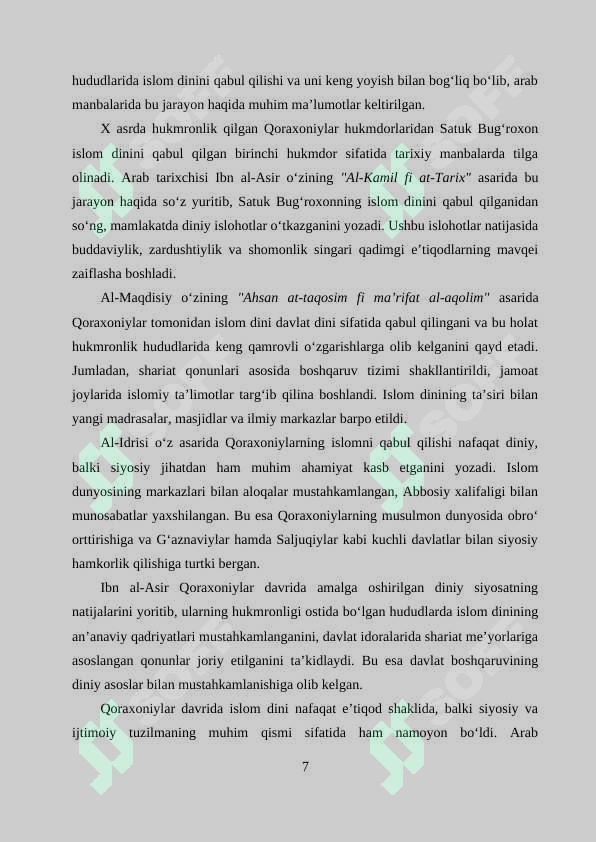 hududlarida islom dinini qabul qilishi va uni keng yoyish bilan bog‘liq bo‘lib, arab manbalarida bu jarayon haqida muhim ma’lumotlar keltirilgan.

X asrda hukmronlik qilgan Qoraxoniylar hukmdorlaridan Satuk Bug‘roxon islom dinini qabul qilgan birinchi hukmdor sifatida tarixiy manbalarda tilga olinadi. Arab tarixchisi Ibn al-Asir o‘zining "Al-Kamil fi at-Tarix" asarida bu jarayon haqida so‘z yuritib, Satuk Bug‘roxonning islom dinini qabul qilganidan so‘ng, mamlakatda diniy islohotlar o‘tkazganini yozadi. Ushbu islohotlar natijasida buddaviylik, zardushtiylik va shomonlik singari qadimgi e’tiqodlarning mavqei zaiflasha boshladi.

Al-Maqdisiy o‘zining "Ahsan at-taqosim fi ma’rifat al-aqolim" asarida Qoraxoniylar tomonidan islom dini davlat dini sifatida qabul qilingani va bu holat hukmronlik hududlarida keng qamrovli o‘zgarishlarga olib kelganini qayd etadi. Jumladan, shariat qonunlari asosida boshqaruv tizimi shakllantirildi, jamoat joylarida islomiy ta’limotlar targ‘ib qilina boshlandi. Islom dinining ta’siri bilan yangi madrasalar, masjidlar va ilmiy markazlar barpo etildi.

Al-Idrisi o‘z asarida Qoraxoniylarning islomni qabul qilishi nafaqat diniy, balki siyosiy jihatdan ham muhim ahamiyat kasb etganini yozadi. Islom dunyosining markazlari bilan aloqalar mustahkamlangan, Abbosiy xalifaligi bilan munosabatlar yaxshilangan. Bu esa Qoraxoniylarning musulmon dunyosida obro‘ orttirishiga va G‘aznaviylar hamda Saljuqiylar kabi kuchli davlatlar bilan siyosiy hamkorlik qilishiga turtki bergan.

Ibn al-Asir Qoraxoniylar davrida amalga oshirilgan diniy siyosatning natijalarini yoritib, ularning hukmronligi ostida bo‘lgan hududlarda islom dinining an’anaviy qadriyatlari mustahkamlanganini, davlat idoralarida shariat me’yorlariga asoslangan qonunlar joriy etilganini ta’kidlaydi. Bu esa davlat boshqaruvining diniy asoslar bilan mustahkamlanishiga olib kelgan.

Qoraxoniylar davrida islom dini nafaqat e’tiqod shaklida, balki siyosiy va ijtimoiy tuzilmaning muhim qismi sifatida ham namoyon bo‘ldi. Arab

7